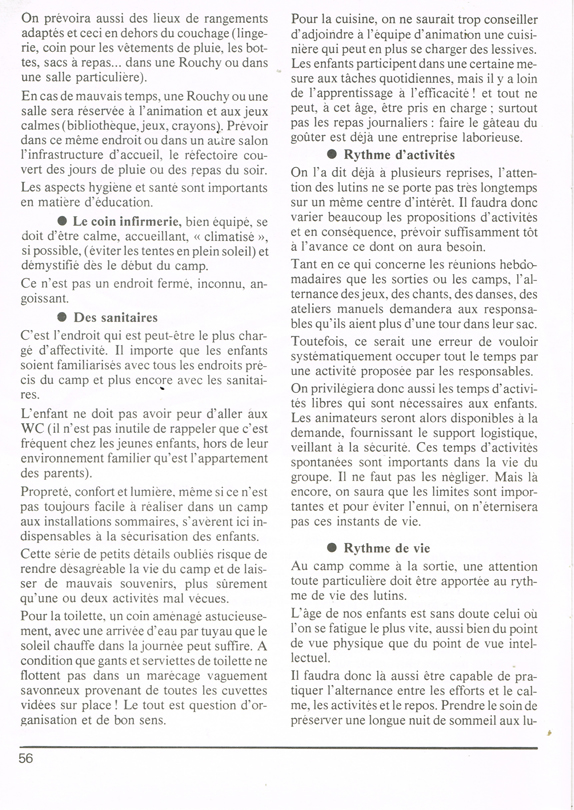 On prévoira aussi des lieux de rangements adaptés et ceci en dehors du couchage (lingerie, coin pour les vêtements de pluie, les bottes, sacs à repas... dans une Rouchy ou dans une salle particulière).

En cas de mauvais temps, une Rouchy ou une salle sera réservée à l'animation et aux jeux calmes (bibliothèque, jeux, crayons). Prévoir dans ce même endroit ou dans un autre salon l'infrastructure d'accueil, le réfectoire couvert des jours de pluie ou des repas du soir.

Les aspects hygiène et santé sont importants en matière d'éducation.

● Le coin infirmerie, bien équipé, se doit d'être calme, accueillant, « climatisé », si possible, (éviter les tentes en plein soleil) et démystifié dès le début du camp.

Ce n'est pas un endroit fermé, inconnu, angoissant.

● Des sanitaires

C'est l'endroit qui est peut-être le plus chargé d'affectivité. Il importe que les enfants soient familiarisés avec tous les endroits précis du camp et plus encore avec les sanitaires.

L'enfant ne doit pas avoir peur d'aller aux WC (il n'est pas inutile de rappeler que c'est fréquent chez les jeunes enfants, hors de leur environnement familier qu'est l'appartement des parents).

Propreté, confort et lumière, même si ce n'est pas toujours facile à réaliser dans un camp aux installations sommaires, s'avèrent ici indispensables à la sécurisation des enfants.

Cette série de petits détails oubliés risque de rendre désagréable la vie du camp et de laisser de mauvais souvenirs, plus sûrement qu'une ou deux activités mal vécues.

Pour la toilette, un coin aménagé astucieusement, avec une arrivée d'eau par tuyau que le soleil chauffe dans la journée peut suffire. A condition que gants et serviettes de toilette ne flottent pas dans un marécage vaguement savonneux provenant de toutes les cuvettes vidées sur place ! Le tout est question d'organisation et de bon sens.

Pour la cuisine, on ne saurait trop conseiller d'adjoindre à l'équipe d'animation une cuisinière qui peut en plus se charger des lessives. Les enfants participent dans une certaine mesure aux tâches quotidiennes, mais il y a loin de l'apprentissage à l'efficacité ! et tout ne peut, à cet âge, être pris en charge ; surtout pas les repas journaliers : faire le gâteau du goûter est déjà une entreprise laborieuse.

● Rythme d'activités

On l'a dit déjà à plusieurs reprises, l'attention des lutins ne se porte pas très longtemps sur un même centre d'intérêt. Il faudra donc varier beaucoup les propositions d'activités et en conséquence, prévoir suffisamment tôt à l'avance ce dont on aura besoin.

Tant en ce qui concerne les réunions hebdomadaires que les sorties ou les camps, l'alternance des jeux, des chants, des danses, des ateliers manuels demandera aux responsables qu'ils aient plus d'une tour dans leur sac.

Toutefois, ce serait une erreur de vouloir systématiquement occuper tout le temps par une activité proposée par les responsables.

On privilégiera donc aussi les temps d'activités libres qui sont nécessaires aux enfants. Les animateurs seront alors disponibles à la demande, fournissant le support logistique, veillant à la sécurité. Ces temps d'activités spontanées sont importants dans la vie du groupe. Il ne faut pas les négliger. Mais là encore, on saura que les limites sont importantes et pour éviter l'ennui, on n'éternisera pas ces instants de vie.

● Rythme de vie

Au camp comme à la sortie, une attention toute particulière doit être apportée au rythme de vie des lutins.

L'âge de nos enfants est sans doute celui où l'on se fatigue le plus vite, aussi bien du point de vue physique que du point de vue intellectuel.

Il faudra donc là aussi être capable de pratiquer l'alternance entre les efforts et le calme, les activités et le repos. Prendre le soin de préserver une longue nuit de sommeil aux lu-

56